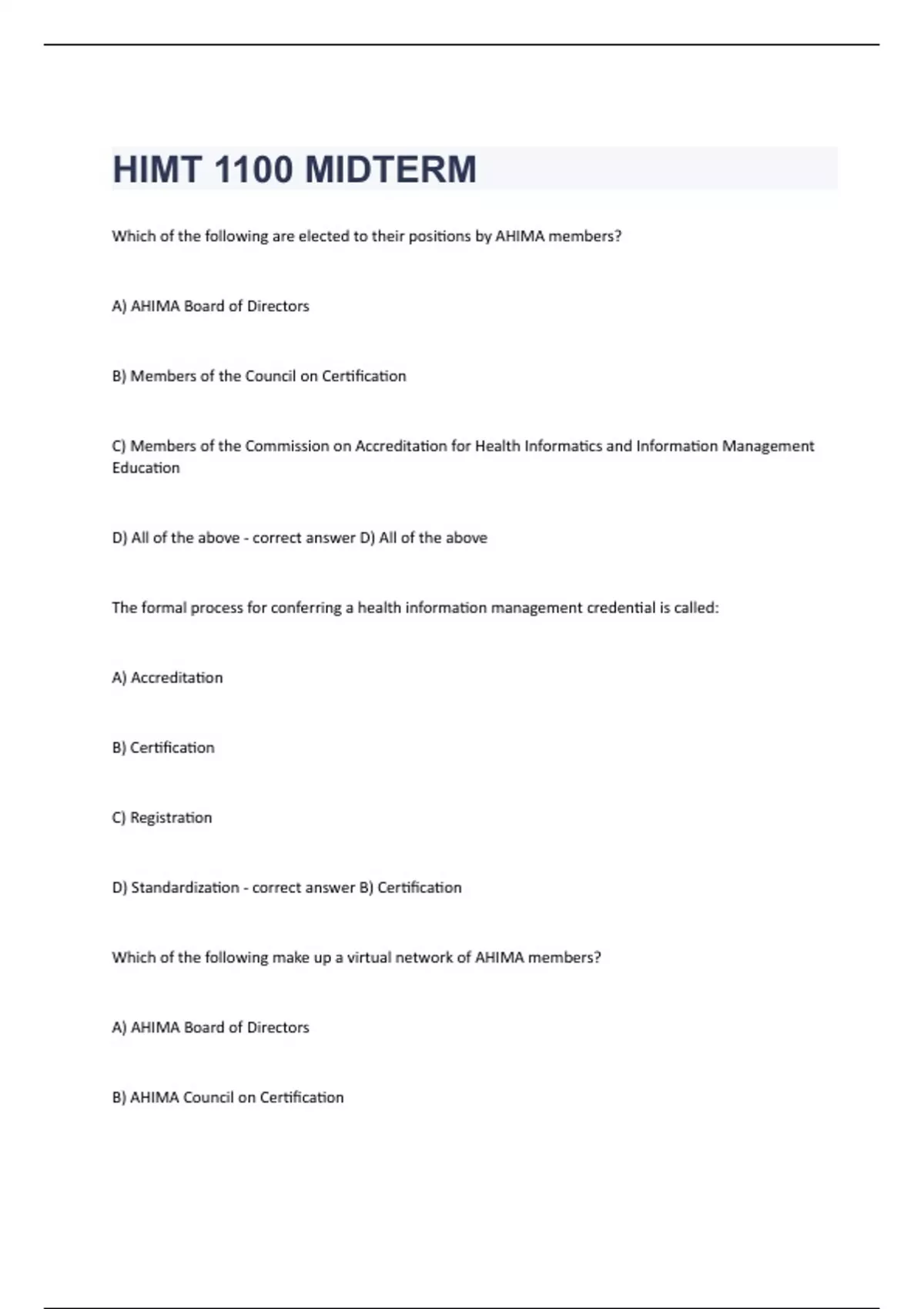 HIMT 1100 MIDTERM

Which of the following are elected to their positions by AHIMA members?

A) AHIMA Board of Directors

B) Members of the Council on Certification

C) Members of the Commission on Accreditation for Health Informatics and Information Management Education

D) All of the above - correct answer D) All of the above

The formal process for conferring a health information management credential is called:

A) Accreditation

B) Certification

C) Registration

D) Standardization - correct answer B) Certification

Which of the following make up a virtual network of AHIMA members?

A) AHIMA Board of Directors

B) AHIMA Council on Certification